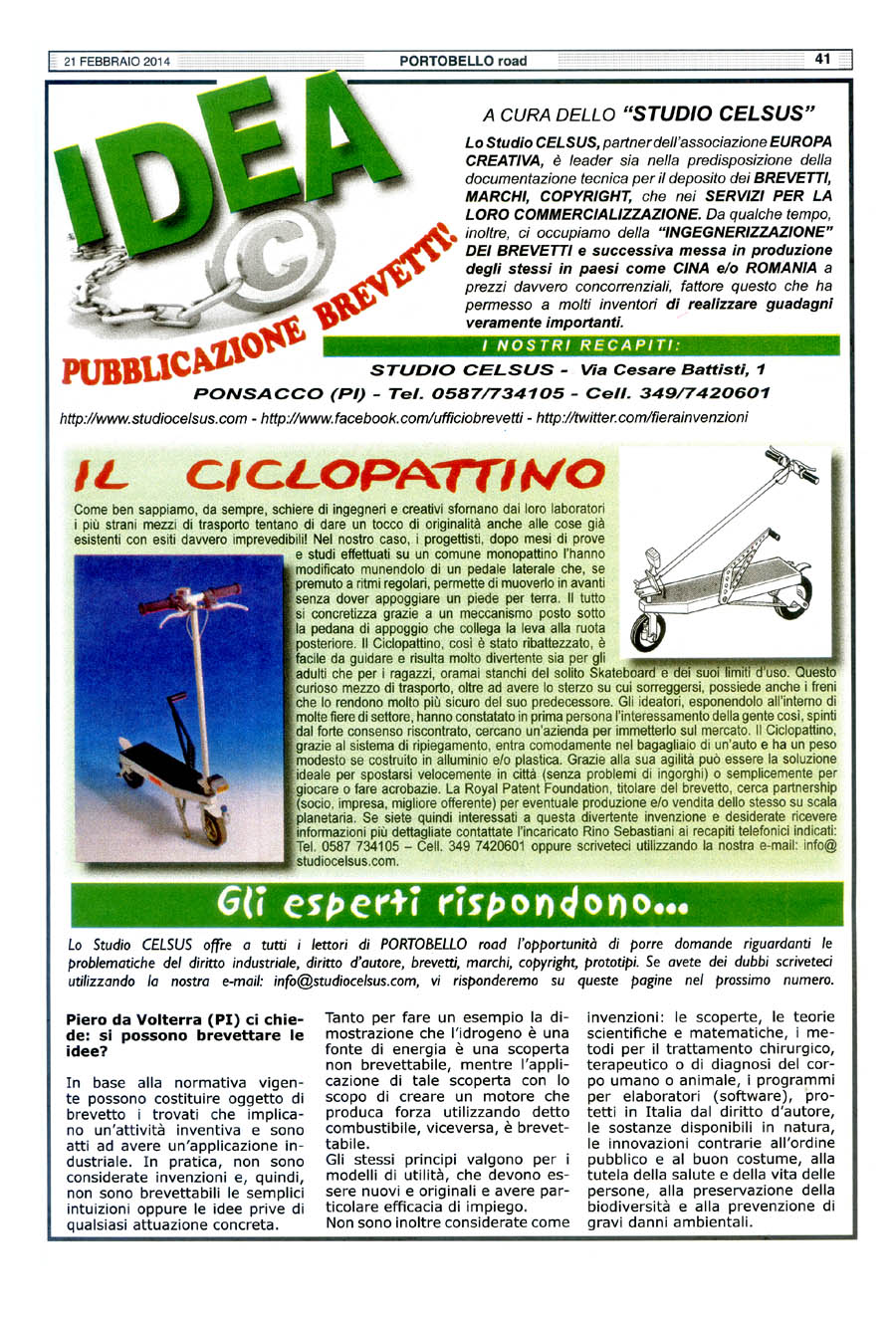 21 FEBBRAIO 2014 PORTOBELLO road 41

IDEA

©

PUBBLICAZIONE BREVETTI!

A CURA DELLO "STUDIO CELSUS"

Lo Studio CELSUS, partner dell'associazione EUROPA CREATIVA, è leader sia nella predisposizione della documentazione tecnica per il deposito dei BREVETTI, MARCHI, COPYRIGHT, che nei SERVIZI PER LA LORO COMMERCIALIZZAZIONE. Da qualche tempo, inoltre, ci occupiamo della "INGEGNERIZZAZIONE" DEI BREVETTI e successiva messa in produzione degli stessi in paesi come CINA e/o ROMANIA a prezzi davvero concorrenziali, fattore questo che ha permesso a molti inventori di realizzare guadagni veramente importanti.

I NOSTRI RECAPITI:

STUDIO CELSUS - Via Cesare Battisti, 1

PONSACCO (PI) - Tel. 0587/734105 - Cell. 349/7420601

http://www.studiocelsus.com - http://www.facebook.com/ufficiobrevetti - http://twitter.com/fierainvenzioni

IL CICLOPATTINO

Come ben sappiamo, da sempre, schiere di ingegneri e creativi sfornano dai loro laboratori i più strani mezzi di trasporto tentano di dare un tocco di originalità anche alle cose già esistenti con esiti davvero imprevedibili! Nel nostro caso, i progettisti, dopo mesi di prove e studi effettuati su un comune monopattino l'hanno modificato munendolo di un pedale laterale che, se premuto a ritmi regolari, permette di muoverlo in avanti senza dover appoggiare un piede per terra. Il tutto si concretizza grazie a un meccanismo posto sotto la pedana di appoggio che collega la leva alla ruota posteriore. Il Ciclopattino, così è stato ribattezzato, è facile da guidare e risulta molto divertente sia per gli adulti che per i ragazzi, oramai stanchi del solito Skateboard e dei suoi limiti d'uso. Questo curioso mezzo di trasporto, oltre ad avere lo sterzo su cui sorreggersi, possiede anche i freni che lo rendono molto più sicuro del suo predecessore. Gli ideatori, esponendolo all'interno di molte fiere di settore, hanno constatato in prima persona l'interessamento della gente così, spinti dal forte consenso riscontrato, cercano un'azienda per immetterlo sul mercato. Il Ciclopattino, grazie al sistema di ripiegamento, entra comodamente nel bagagliaio di un'auto e ha un peso modesto se costruito in alluminio e/o plastica. Grazie alla sua agilità può essere la soluzione ideale per spostarsi velocemente in città (senza problemi di ingorghi) o semplicemente per giocare o fare acrobazie. La Royal Patent Foundation, titolare del brevetto, cerca partnership (socio, impresa, migliore offerente) per eventuale produzione e/o vendita dello stesso su scala planetaria. Se siete quindi interessati a questa divertente invenzione e desiderate ricevere informazioni più dettagliate contattate l'incaricato Rino Sebastiani ai recapiti telefonici indicati: Tel. 0587 734105 – Cell. 349 7420601 oppure scriveteci utilizzando la nostra e-mail: info@studiocelsus.com.

Gli esperti rispondono...

Lo Studio CELSUS offre a tutti i lettori di PORTOBELLO road l'opportunità di porre domande riguardanti le problematiche del diritto industriale, diritto d'autore, brevetti, marchi, copyright, prototipi. Se avete dei dubbi scriveteci utilizzando la nostra e-mail: info@studiocelsus.com, vi risponderemo su queste pagine nel prossimo numero.

Piero da Volterra (PI) ci chiede: si possono brevettare le idee?

In base alla normativa vigente possono costituire oggetto di brevetto i trovati che implicano un'attività inventiva e sono atti ad avere un'applicazione industriale. In pratica, non sono considerate invenzioni e, quindi, non sono brevettabili le semplici intuizioni oppure le idee prive di qualsiasi attuazione concreta.

Tanto per fare un esempio la dimostrazione che l'idrogeno è una fonte di energia è una scoperta non brevettabile, mentre l'applicazione di tale scoperta con lo scopo di creare un motore che produca forza utilizzando detto combustibile, viceversa, è brevettabile.
Gli stessi principi valgono per i modelli di utilità, che devono essere nuovi e originali e avere particolare efficacia di impiego.
Non sono inoltre considerate come invenzioni: le scoperte, le teorie scientifiche e matematiche, i metodi per il trattamento chirurgico, terapeutico o di diagnosi del corpo umano o animale, i programmi per elaboratori (software), protetti in Italia dal diritto d'autore, le sostanze disponibili in natura, le innovazioni contrarie all'ordine pubblico e al buon costume, alla tutela della salute e della vita delle persone, alla preservazione della biodiversità e alla prevenzione di gravi danni ambientali.